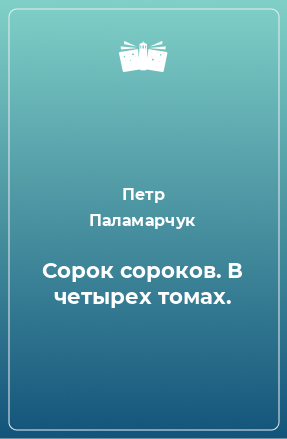 Петр Паламарчук

Сорок сороков. В четырех томах.